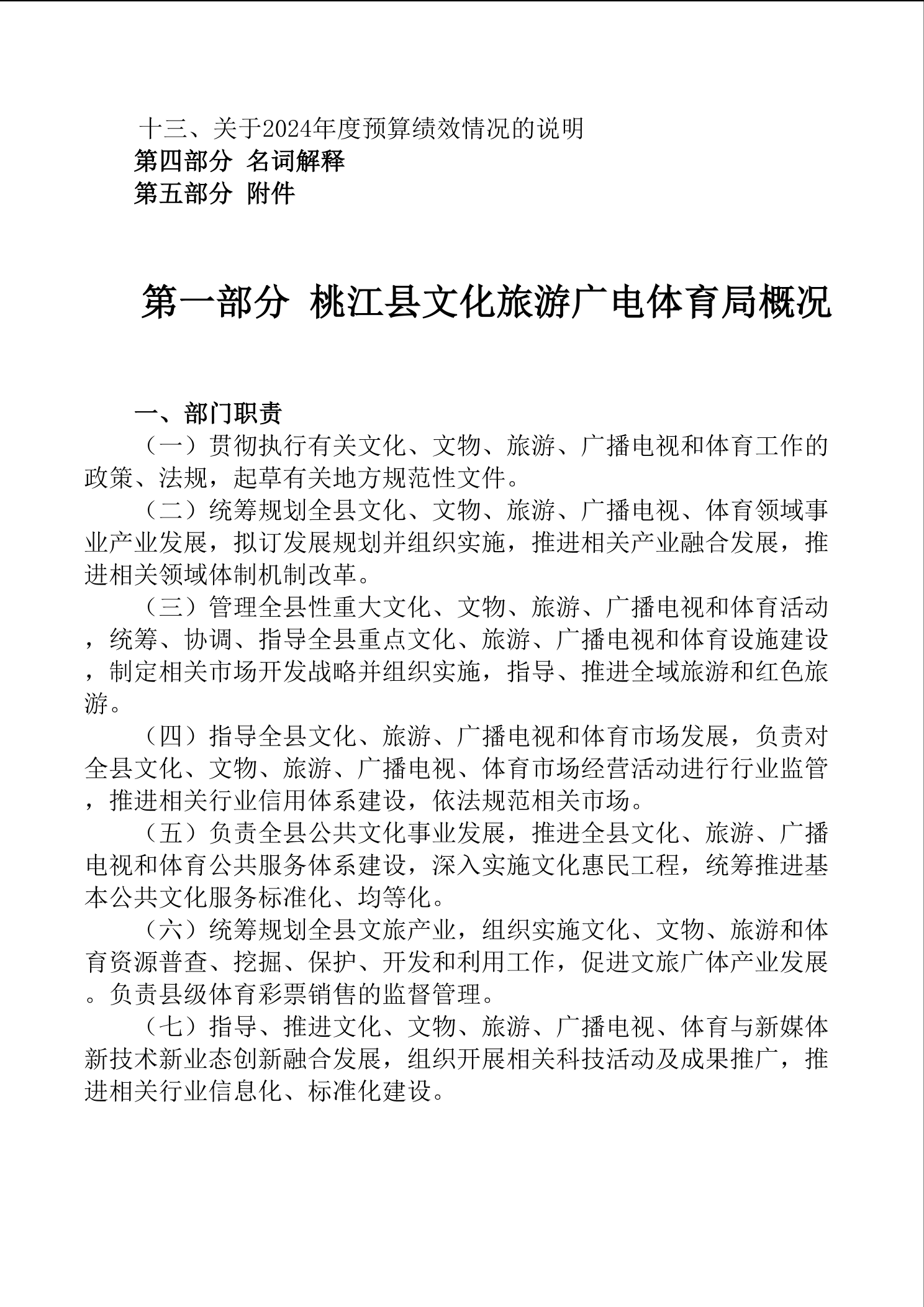 十三、关于2024年度预算绩效情况的说明
第四部分 名词解释
第五部分 附件

第一部分 桃江县文化旅游广电体育局概况

一、部门职责

（一）贯彻执行有关文化、文物、旅游、广播电视和体育工作的政策、法规，起草有关地方规范性文件。

（二）统筹规划全县文化、文物、旅游、广播电视、体育领域事业产业发展，拟订发展规划并组织实施，推进相关产业融合发展，推进相关领域体制机制改革。

（三）管理全县性重大文化、文物、旅游、广播电视和体育活动，统筹、协调、指导全县重点文化、旅游、广播电视和体育设施建设，制定相关市场开发战略并组织实施，指导、推进全域旅游和红色旅游。

（四）指导全县文化、旅游、广播电视和体育市场发展，负责对全县文化、文物、旅游、广播电视、体育市场经营活动进行行业监管，推进相关行业信用体系建设，依法规范相关市场。

（五）负责全县公共文化事业发展，推进全县文化、旅游、广播电视和体育公共服务体系建设，深入实施文化惠民工程，统筹推进基本公共文化服务标准化、均等化。

（六）统筹规划全县文旅产业，组织实施文化、文物、旅游和体育资源普查、挖掘、保护、开发和利用工作，促进文旅广体产业发展。负责县级体育彩票销售的监督管理。

（七）指导、推进文化、文物、旅游、广播电视、体育与新媒体新技术新业态创新融合发展，组织开展相关科技活动及成果推广，推进相关行业信息化、标准化建设。